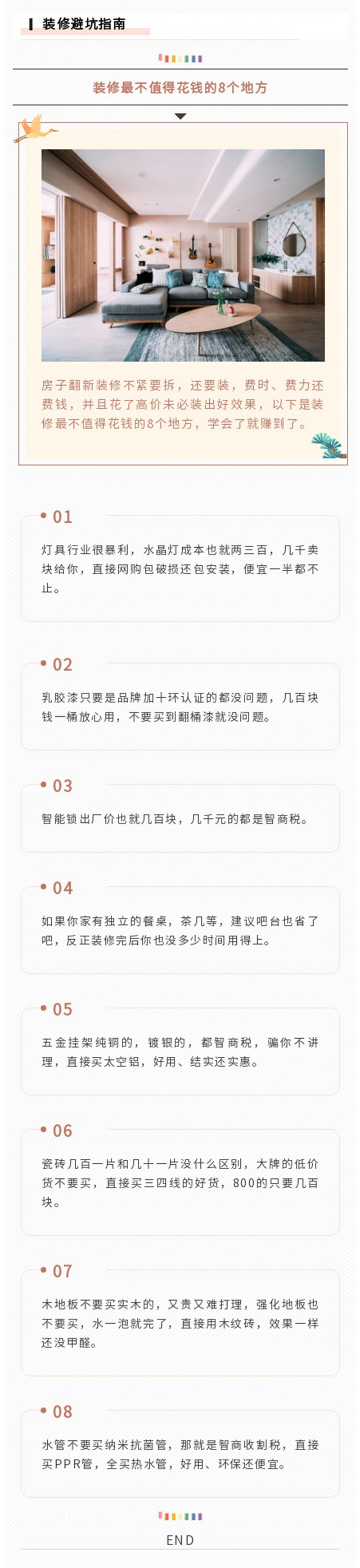 装修避坑指南

装修最不值得花钱的8个地方

房子翻新装修不紧要拆，还要装，费时、费力还费钱，并且花了高价未必装出好效果，以下是装修最不值得花钱的8个地方，学会了就赚到了。

01
灯具行业很暴利，水晶灯成本也就两三百，几千卖块给你，直接网购包破损还包安装，便宜一半都不止。

02
乳胶漆只要是品牌加十环认证的都没问题，几百块钱一桶放心用，不要买到翻桶漆就没问题。

03
智能锁出厂价也就几百块，几千元的都是智商税。

04
如果你家有独立的餐桌，茶几等，建议吧台也省了吧，反正装修完后你也没多少时间用得上。

05
五金挂架纯铜的，镀银的，都智商税，骗你不讲理，直接买太空铝，好用、结实还实惠。

06
瓷砖几百一片和几十一片没什么区别，大牌的低价货不要买，直接买三四线的好货，800的只要几百块。

07
木地板不要买实木的，又贵又难打理，强化地板也不要买，水一泡就完了，直接用木纹砖，效果一样还没甲醛。

08
水管不要买纳米抗菌管，那就是智商收割税，直接买PPR管，全买热水管，好用、环保还便宜。

END